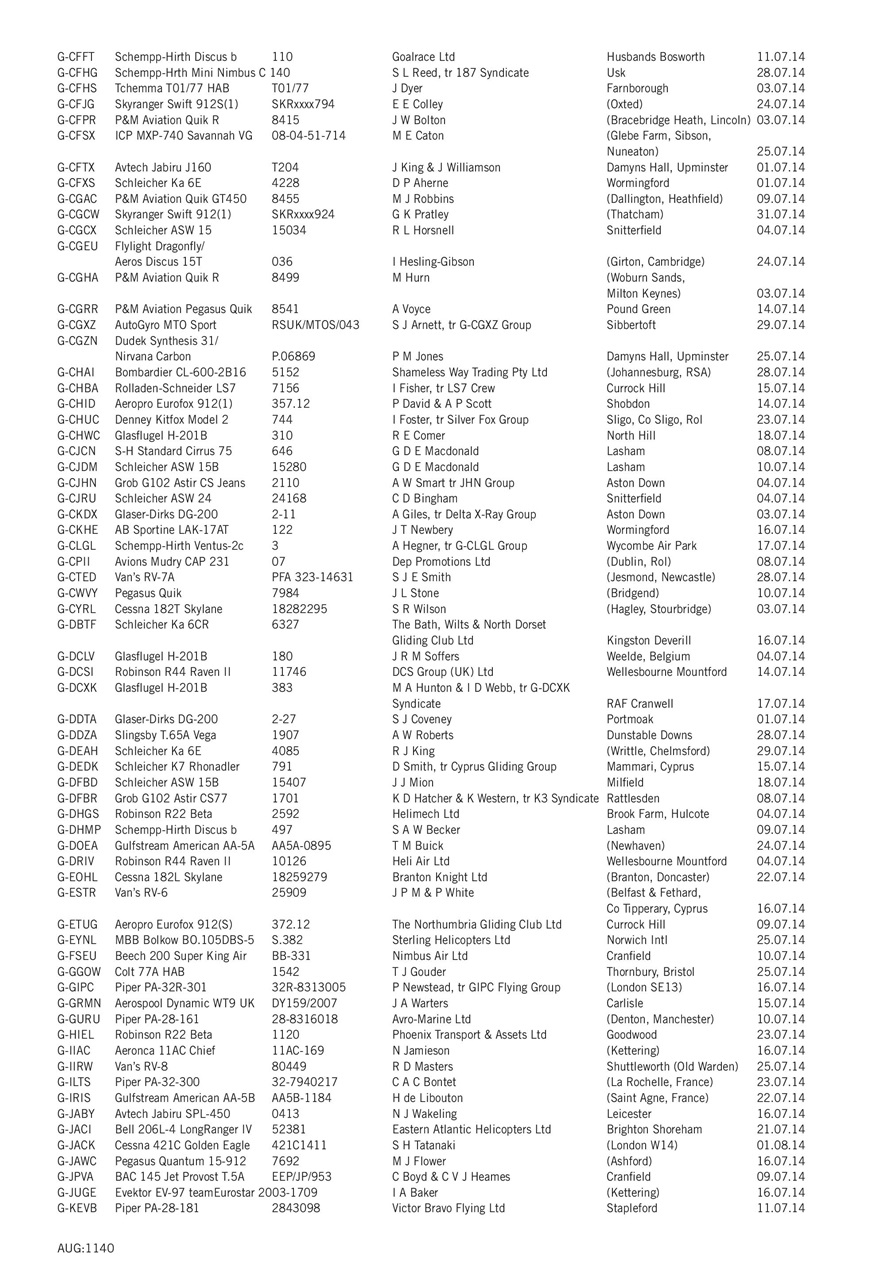 | | | | | | |
|---|---|---|---|---|---|
| G-CFFT | Schempp-Hirth Discus b | 110 | Goalrace Ltd | Husbands Bosworth | 11.07.14 |
| G-CFHG | Schempp-Hrth Mini Nimbus C | 140 | S L Reed, tr 187 Syndicate | Usk | 28.07.14 |
| G-CFHS | Tchemma T01/77 HAB | T01/77 | J Dyer | Farnborough | 03.07.14 |
| G-CFJG | Skyranger Swift 912S(1) | SKRxxxx794 | E E Colley | (Oxted) | 24.07.14 |
| G-CFPR | P&M Aviation Quik R | 8415 | J W Bolton | (Bracebridge Heath, Lincoln) | 03.07.14 |
| G-CFSX | ICP MXP-740 Savannah VG | 08-04-51-714 | M E Caton | (Glebe Farm, Sibson, Nuneaton) | 25.07.14 |
| G-CFTX | Avtech Jabiru J160 | T204 | J King & J Williamson | Damyns Hall, Upminster | 01.07.14 |
| G-CFXS | Schleicher Ka 6E | 4228 | D P Aherne | Wormingford | 01.07.14 |
| G-CGAC | P&M Aviation Quik GT450 | 8455 | M J Robbins | (Dallington, Heathfield) | 09.07.14 |
| G-CGCW | Skyranger Swift 912(1) | SKRxxxx924 | G K Pratley | (Thatcham) | 31.07.14 |
| G-CGCX | Schleicher ASW 15 | 15034 | R L Horsnell | Snitterfield | 04.07.14 |
| G-CGEU | Flylight Dragonfly/ Aeros Discus 15T | 036 | I Hesling-Gibson | (Girton, Cambridge) | 24.07.14 |
| G-CGHA | P&M Aviation Quik R | 8499 | M Hurn | (Woburn Sands, Milton Keynes) | 03.07.14 |
| G-CGRR | P&M Aviation Pegasus Quik | 8541 | A Voyce | Pound Green | 14.07.14 |
| G-CGXZ | AutoGyro MTO Sport | RSUK/MTOS/043 | S J Arnett, tr G-CGXZ Group | Sibbertoft | 29.07.14 |
| G-CGZN | Dudek Synthesis 31/ Nirvana Carbon | P.06869 | P M Jones | Damyns Hall, Upminster | 25.07.14 |
| G-CHAI | Bombardier CL-600-2B16 | 5152 | Shameless Way Trading Pty Ltd | (Johannesburg, RSA) | 28.07.14 |
| G-CHBA | Rolladen-Schneider LS7 | 7156 | I Fisher, tr LS7 Crew | Currock Hill | 15.07.14 |
| G-CHID | Aeropro Eurofox 912(1) | 357.12 | P David & A P Scott | Shobdon | 14.07.14 |
| G-CHUC | Denney Kitfox Model 2 | 744 | I Foster, tr Silver Fox Group | Sligo, Co Sligo, RoI | 23.07.14 |
| G-CHWC | Glasflugel H-201B | 310 | R E Comer | North Hill | 18.07.14 |
| G-CJCN | S-H Standard Cirrus 75 | 646 | G D E Macdonald | Lasham | 08.07.14 |
| G-CJDM | Schleicher ASW 15B | 15280 | G D E Macdonald | Lasham | 10.07.14 |
| G-CJHN | Grob G102 Astir CS Jeans | 2110 | A W Smart tr JHN Group | Aston Down | 04.07.14 |
| G-CJRU | Schleicher ASW 24 | 24168 | C D Bingham | Snitterfield | 04.07.14 |
| G-CKDX | Glaser-Dirks DG-200 | 2-11 | A Giles, tr Delta X-Ray Group | Aston Down | 03.07.14 |
| G-CKHE | AB Sportine LAK-17AT | 122 | J T Newbery | Wormingford | 16.07.14 |
| G-CLGL | Schempp-Hirth Ventus-2c | 3 | A Hegner, tr G-CLGL Group | Wycombe Air Park | 17.07.14 |
| G-CPII | Avions Mudry CAP 231 | 07 | Dep Promotions Ltd | (Dublin, RoI) | 08.07.14 |
| G-CTED | Van's RV-7A | PFA 323-14631 | S J E Smith | (Jesmond, Newcastle) | 28.07.14 |
| G-CWVY | Pegasus Quik | 7984 | J L Stone | (Bridgend) | 10.07.14 |
| G-CYRL | Cessna 182T Skylane | 18282295 | S R Wilson | (Hagley, Stourbridge) | 03.07.14 |
| G-DBTF | Schleicher Ka 6CR | 6327 | The Bath, Wilts & North Dorset Gliding Club Ltd | Kingston Deverill | 16.07.14 |
| G-DCLV | Glasflugel H-201B | 180 | J R M Soffers | Weelde, Belgium | 04.07.14 |
| G-DCSI | Robinson R44 Raven II | 11746 | DCS Group (UK) Ltd | Wellesbourne Mountford | 14.07.14 |
| G-DCXK | Glasflugel H-201B | 383 | M A Hunton & I D Webb, tr G-DCXK Syndicate | RAF Cranwell | 17.07.14 |
| G-DDTA | Glaser-Dirks DG-200 | 2-27 | S J Coveney | Portmoak | 01.07.14 |
| G-DDZA | Slingsby T.65A Vega | 1907 | A W Roberts | Dunstable Downs | 28.07.14 |
| G-DEAH | Schleicher Ka 6E | 4085 | R J King | (Writtle, Chelmsford) | 29.07.14 |
| G-DEDK | Schleicher K7 Rhonadler | 791 | D Smith, tr Cyprus Gliding Group | Mammari, Cyprus | 15.07.14 |
| G-DFBD | Schleicher ASW 15B | 15407 | J J Mion | Milfield | 18.07.14 |
| G-DFBR | Grob G102 Astir CS77 | 1701 | K D Hatcher & K Western, tr K3 Syndicate | Rattlesden | 08.07.14 |
| G-DHGS | Robinson R22 Beta | 2592 | Helimech Ltd | Brook Farm, Hulcote | 04.07.14 |
| G-DHMP | Schempp-Hirth Discus b | 497 | S A W Becker | Lasham | 09.07.14 |
| G-DOEA | Gulfstream American AA-5A | AA5A-0895 | T M Buick | (Newhaven) | 24.07.14 |
| G-DRIV | Robinson R44 Raven II | 10126 | Heli Air Ltd | Wellesbourne Mountford | 04.07.14 |
| G-EOHL | Cessna 182L Skylane | 18259279 | Branton Knight Ltd | (Branton, Doncaster) | 22.07.14 |
| G-ESTR | Van's RV-6 | 25909 | J P M & P White | (Belfast & Fethard, Co Tipperary, Cyprus | 16.07.14 |
| G-ETUG | Aeropro Eurofox 912(S) | 372.12 | The Northumbria Gliding Club Ltd | Currock Hill | 09.07.14 |
| G-EYNL | MBB Bolkow BO.105DBS-5 | S.382 | Sterling Helicopters Ltd | Norwich Intl | 25.07.14 |
| G-FSEU | Beech 200 Super King Air | BB-331 | Nimbus Air Ltd | Cranfield | 10.07.14 |
| G-GGOW | Colt 77A HAB | 1542 | T J Gouder | Thornbury, Bristol | 25.07.14 |
| G-GIPC | Piper PA-32R-301 | 32R-8313005 | P Newstead, tr GIPC Flying Group | (London SE13) | 16.07.14 |
| G-GRMN | Aerospool Dynamic WT9 UK | DY159/2007 | J A Warters | Carlisle | 15.07.14 |
| G-GURU | Piper PA-28-161 | 28-8316018 | Avro-Marine Ltd | (Denton, Manchester) | 10.07.14 |
| G-HIEL | Robinson R22 Beta | 1120 | Phoenix Transport & Assets Ltd | Goodwood | 23.07.14 |
| G-IIAC | Aeronca 11AC Chief | 11AC-169 | N Jamieson | (Kettering) | 16.07.14 |
| G-IIRW | Van's RV-8 | 80449 | R D Masters | Shuttleworth (Old Warden) | 25.07.14 |
| G-ILTS | Piper PA-32-300 | 32-7940217 | C A C Bontet | (La Rochelle, France) | 23.07.14 |
| G-IRIS | Gulfstream American AA-5B | AA5B-1184 | H de Libouton | (Saint Agne, France) | 22.07.14 |
| G-JABY | Avtech Jabiru SPL-450 | 0413 | N J Wakeling | Leicester | 16.07.14 |
| G-JACI | Bell 206L-4 LongRanger IV | 52381 | Eastern Atlantic Helicopters Ltd | Brighton Shoreham | 21.07.14 |
| G-JACK | Cessna 421C Golden Eagle | 421C1411 | S H Tatanaki | (London W14) | 01.08.14 |
| G-JAWC | Pegasus Quantum 15-912 | 7692 | M J Flower | (Ashford) | 16.07.14 |
| G-JPVA | BAC 145 Jet Provost T.5A | EEP/JP/953 | C Boyd & C V J Heames | Cranfield | 09.07.14 |
| G-JUGE | Evektor EV-97 teamEurostar | 2003-1709 | I A Baker | (Kettering) | 16.07.14 |
| G-KEVB | Piper PA-28-181 | 2843098 | Victor Bravo Flying Ltd | Stapleford | 11.07.14 |

AUG:1140